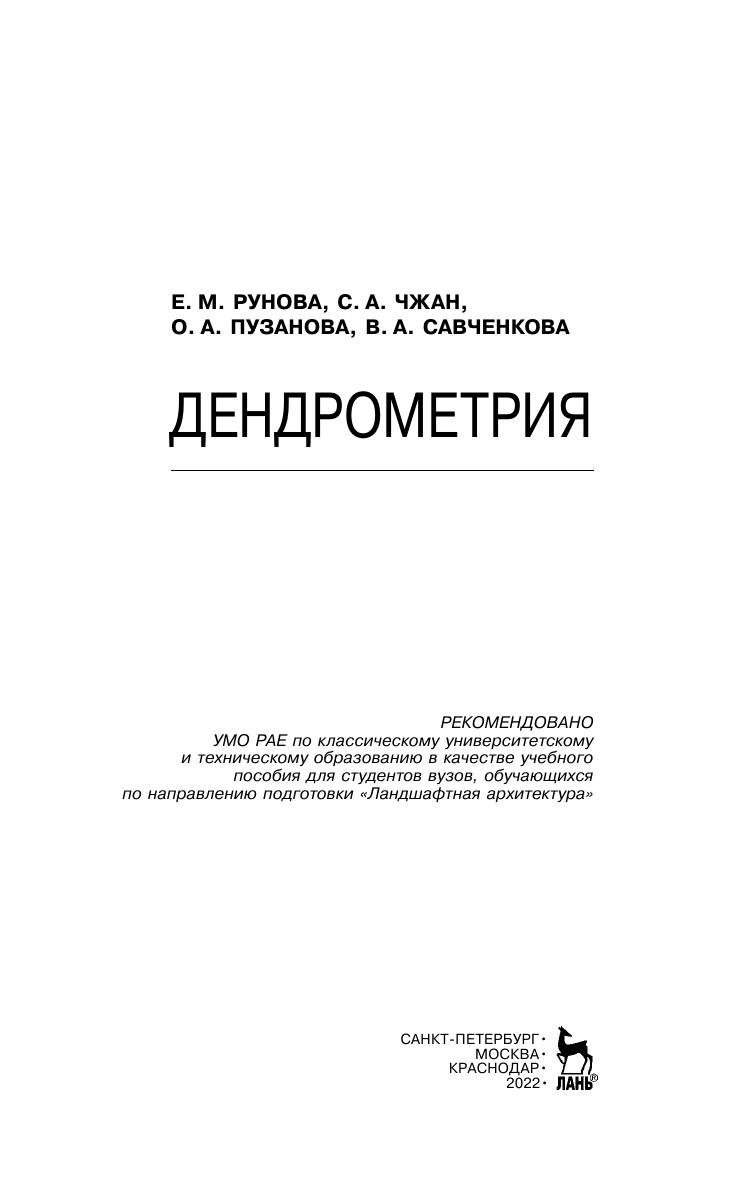 Е. М. РУНОВА, С. А. ЧЖАН,
О. А. ПУЗАНОВА, В. А. САВЧЕНКОВА

ДЕНДРОМЕТРИЯ

РЕКОМЕНДОВАНО
УМО РАЕ по классическому университетскому и техническому образованию в качестве учебного пособия для студентов вузов, обучающихся по направлению подготовки «Ландшафтная архитектура»

САНКТ-ПЕТЕРБУРГ •
МОСКВА •
КРАСНОДАР •
2022 •
ЛАНЬ®